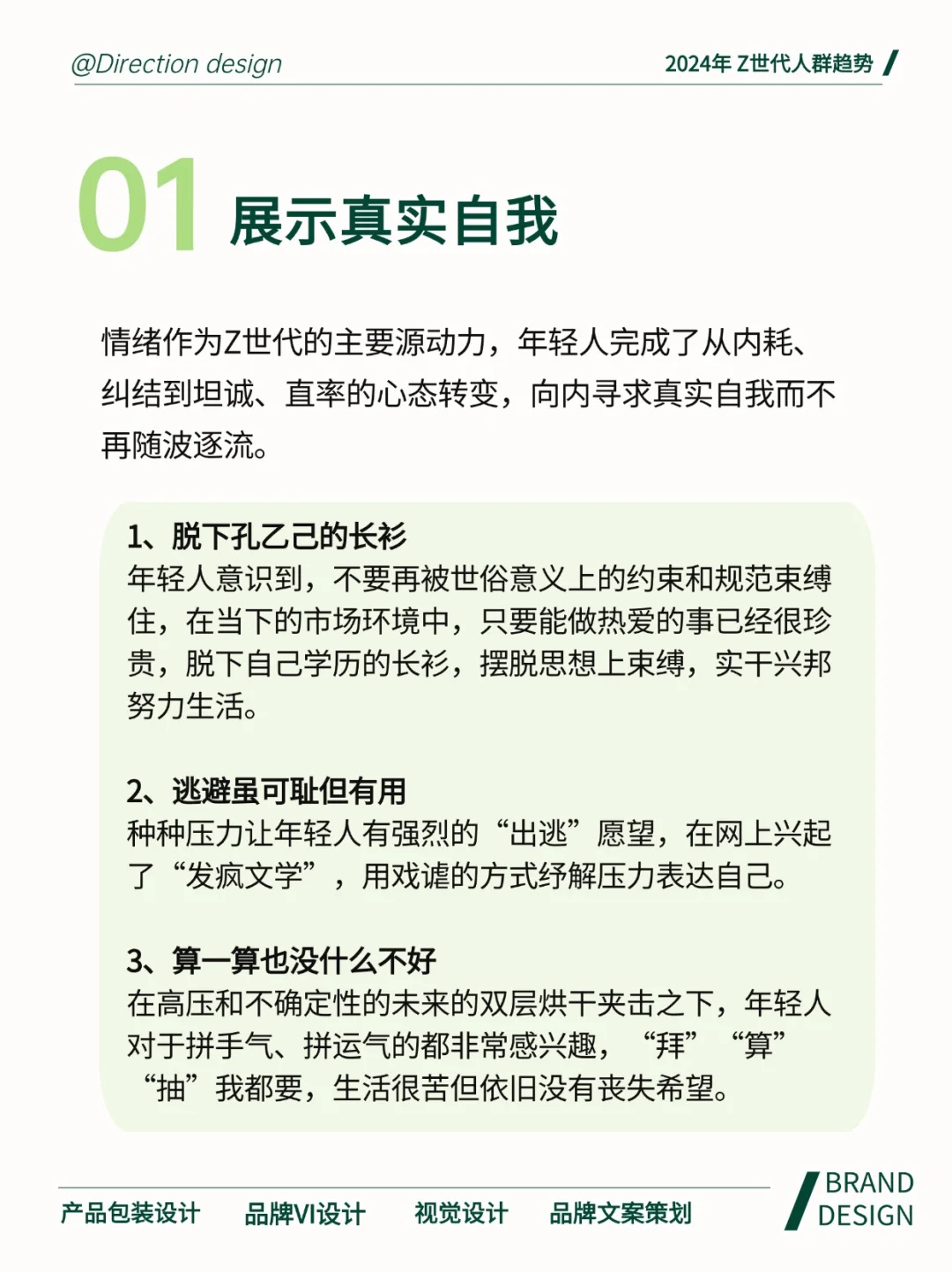 @Direction design

2024年 Z世代人群趋势 /

01 展示真实自我

情绪作为Z世代的主要源动力，年轻人完成了从内耗、纠结到坦诚、直率的心态转变，向内寻求真实自我而不再随波逐流。

1、脱下孔乙己的长衫
年轻人意识到，不要再被世俗意义上的约束和规范束缚住，在当下的市场环境中，只要能做热爱的事已经很珍贵，脱下自己学历的长衫，摆脱思想上束缚，实干兴邦努力生活。

2、逃避虽可耻但有用
种种压力让年轻人有强烈的“出逃”愿望，在网上兴起了“发疯文学”，用戏谑的方式纾解压力表达自己。

3、算一算也没什么不好
在高压和不确定性的未来的双层烘干夹击之下，年轻人对于拼手气、拼运气的都非常感兴趣，“拜”“算”“抽”我都要，生活很苦但依旧没有丧失希望。

产品包装设计 品牌VI设计 视觉设计 品牌文案策划

BRAND DESIGN